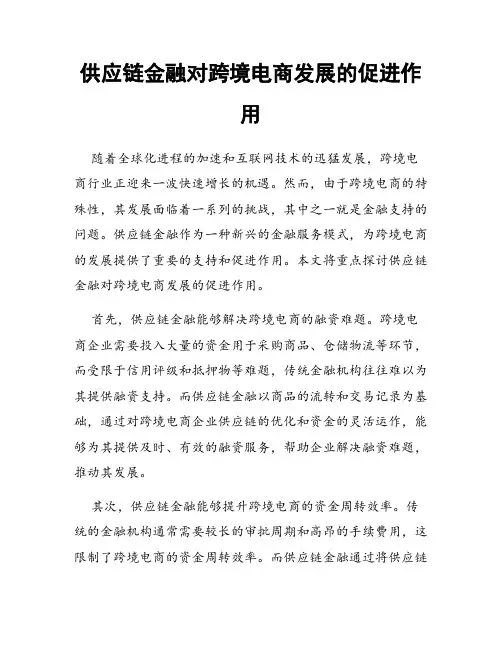 供应链金融对跨境电商发展的促进作用

随着全球化进程的加速和互联网技术的迅猛发展，跨境电商行业正迎来一波快速增长的机遇。然而，由于跨境电商的特殊性，其发展面临着一系列的挑战，其中之一就是金融支持的问题。供应链金融作为一种新兴的金融服务模式，为跨境电商的发展提供了重要的支持和促进作用。本文将重点探讨供应链金融对跨境电商发展的促进作用。

首先，供应链金融能够解决跨境电商的融资难题。跨境电商企业需要投入大量的资金用于采购商品、仓储物流等环节，而受限于信用评级和抵押物等难题，传统金融机构往往难以为其提供融资支持。而供应链金融以商品的流转和交易记录为基础，通过对跨境电商企业供应链的优化和资金的灵活运作，能够为其提供及时、有效的融资服务，帮助企业解决融资难题，推动其发展。

其次，供应链金融能够提升跨境电商的资金周转效率。传统的金融机构通常需要较长的审批周期和高昂的手续费用，这限制了跨境电商的资金周转效率。而供应链金融通过将供应链